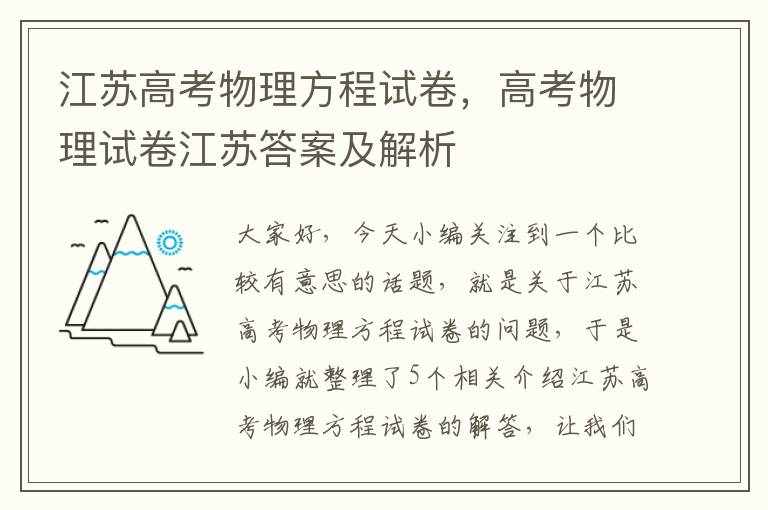 江苏高考物理方程试卷，高考物理试卷江苏答案及解析

大家好，今天小编关注到一个比较有意思的话题，就是关于江苏高考物理方程试卷的问题，于是小编就整理了5个相关介绍江苏高考物理方程试卷的解答，让我们